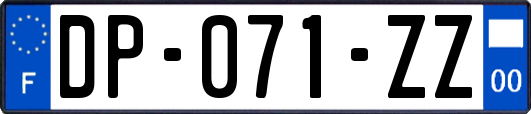 F
DP-071-ZZ
00